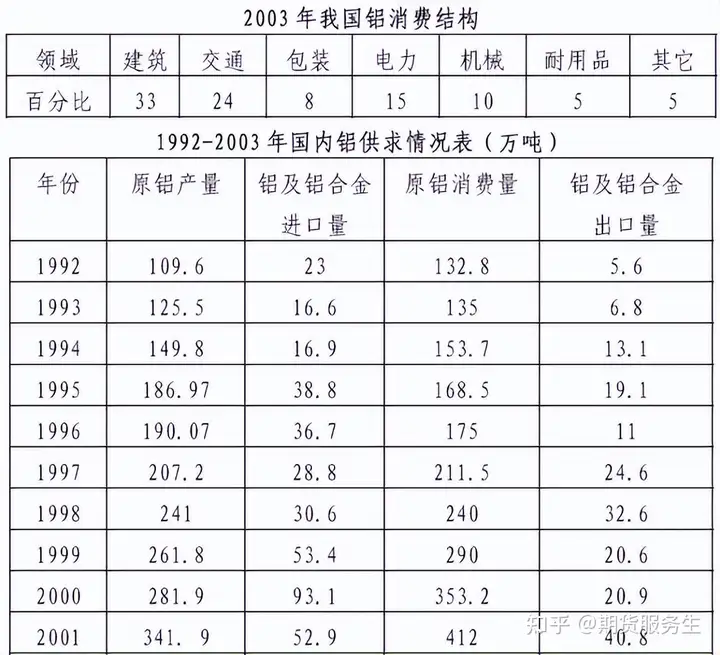 2003 年我国铝消费结构

| 领域 | 建筑 | 交通 | 包装 | 电力 | 机械 | 耐用品 | 其它 |
|---|---|---|---|---|---|---|---|
| 百分比 | 33 | 24 | 8 | 15 | 10 | 5 | 5 |

1992-2003 年国内铝供求情况表（万吨）

| 年份 | 原铝产量 | 铝及铝合金进口量 | 原铝消费量 | 铝及铝合金出口量 |
|---|---|---|---|---|
| 1992 | 109.6 | 23 | 132.8 | 5.6 |
| 1993 | 125.5 | 16.6 | 135 | 6.8 |
| 1994 | 149.8 | 16.9 | 153.7 | 13.1 |
| 1995 | 186.97 | 38.8 | 168.5 | 19.1 |
| 1996 | 190.07 | 36.7 | 175 | 11 |
| 1997 | 207.2 | 28.8 | 211.5 | 24.6 |
| 1998 | 241 | 30.6 | 240 | 32.6 |
| 1999 | 261.8 | 53.4 | 290 | 20.6 |
| 2000 | 281.9 | 93.1 | 353.2 | 20.9 |
| 2001 | 341. 9 | 52.9 | 412 | 40.8 |

知乎 @期货服务生